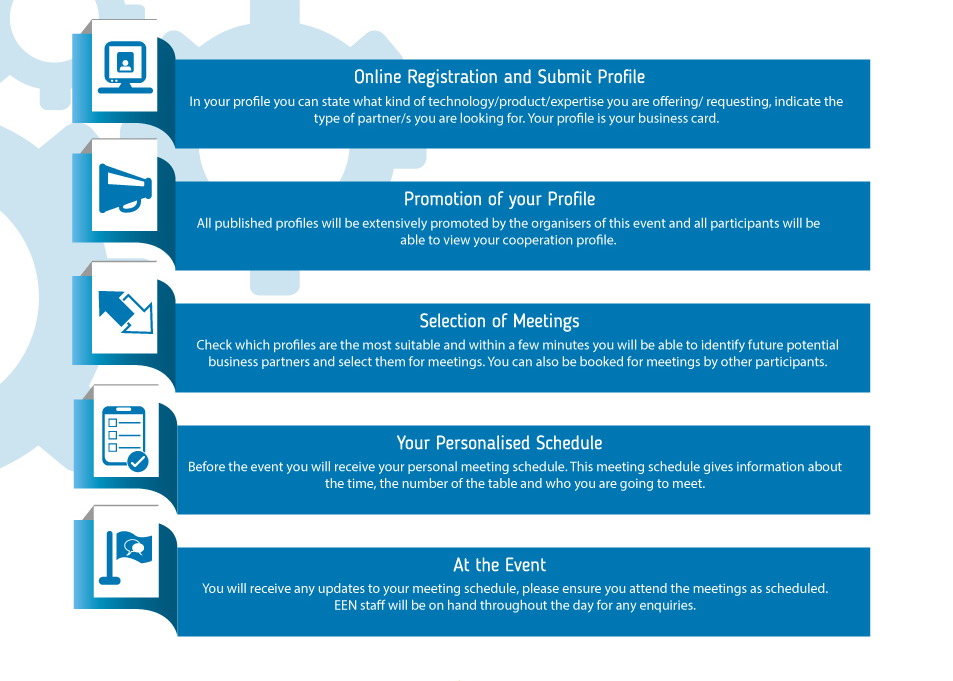 Online Registration and Submit Profile
In your profile you can state what kind of technology/product/expertise you are offering/ requesting, indicate the type of partner/s you are looking for. Your profile is your business card.

Promotion of your Profile
All published profiles will be extensively promoted by the organisers of this event and all participants will be able to view your cooperation profile.

Selection of Meetings
Check which profiles are the most suitable and within a few minutes you will be able to identify future potential business partners and select them for meetings. You can also be booked for meetings by other participants.

Your Personalised Schedule
Before the event you will receive your personal meeting schedule. This meeting schedule gives information about the time, the number of the table and who you are going to meet.

At the Event
You will receive any updates to your meeting schedule, please ensure you attend the meetings as scheduled. EEN staff will be on hand throughout the day for any enquiries.